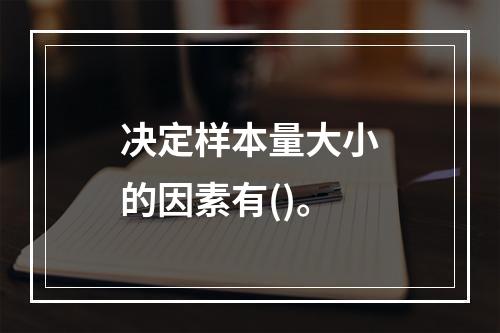 决定样本量大小的因素有()。